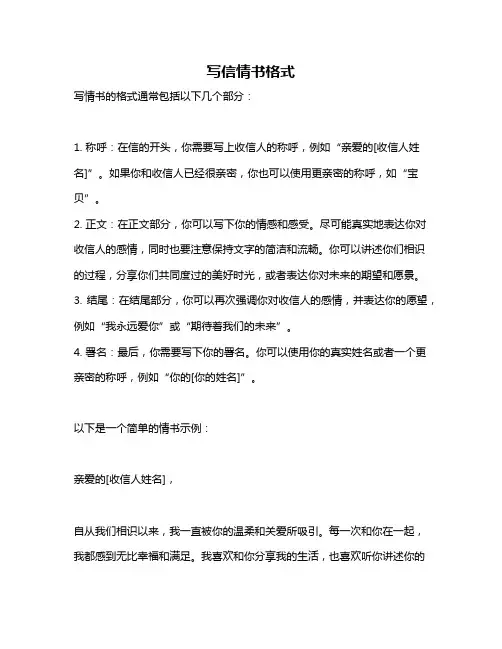 写信情书格式

写情书的格式通常包括以下几个部分：

1. 称呼：在信的开头，你需要写上收信人的称呼，例如“亲爱的[收信人姓名]”。如果你和收信人已经很亲密，你也可以使用更亲密的称呼，如“宝贝”。
2. 正文：在正文部分，你可以写下你的情感和感受。尽可能真实地表达你对收信人的感情，同时也要注意保持文字的简洁和流畅。你可以讲述你们相识的过程，分享你们共同度过的美好时光，或者表达你对未来的期望和愿景。
3. 结尾：在结尾部分，你可以再次强调你对收信人的感情，并表达你的愿望，例如“我永远爱你”或“期待着我们的未来”。
4. 署名：最后，你需要写下你的署名。你可以使用你的真实姓名或者一个更亲密的称呼，例如“你的[你的姓名]”。

以下是一个简单的情书示例：

亲爱的[收信人姓名]，

自从我们相识以来，我一直被你的温柔和关爱所吸引。每一次和你在一起，我都感到无比幸福和满足。我喜欢和你分享我的生活，也喜欢听你讲述你的